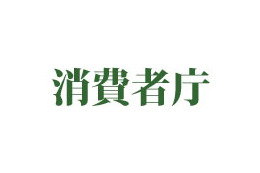 消費者庁